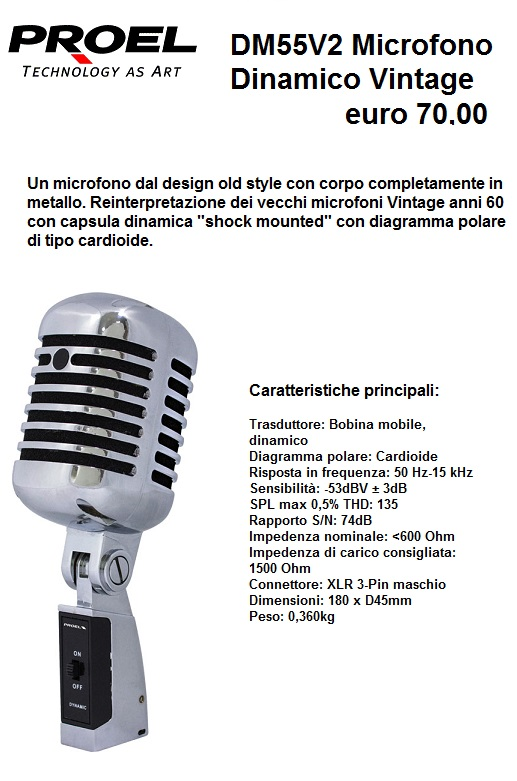 PROEL
TECHNOLOGY AS ART

DM55V2 Microfono Dinamico Vintage
euro 70.00

Un microfono dal design old style con corpo completamente in metallo. Reinterpretazione dei vecchi microfoni Vintage anni 60 con capsula dinamica "shock mounted" con diagramma polare di tipo cardioide.

PROEL
ON
OFF
DYNAMIC

Caratteristiche principali:

Trasduttore: Bobina mobile, dinamico
Diagramma polare: Cardioide
Risposta in frequenza: 50 Hz-15 kHz
Sensibilità: -53dBV ± 3dB
SPL max 0,5% THD: 135
Rapporto S/N: 74dB
Impedenza nominale: <600 Ohm
Impedenza di carico consigliata: 1500 Ohm
Connettore: XLR 3-Pin maschio
Dimensioni: 180 x D45mm
Peso: 0,360kg